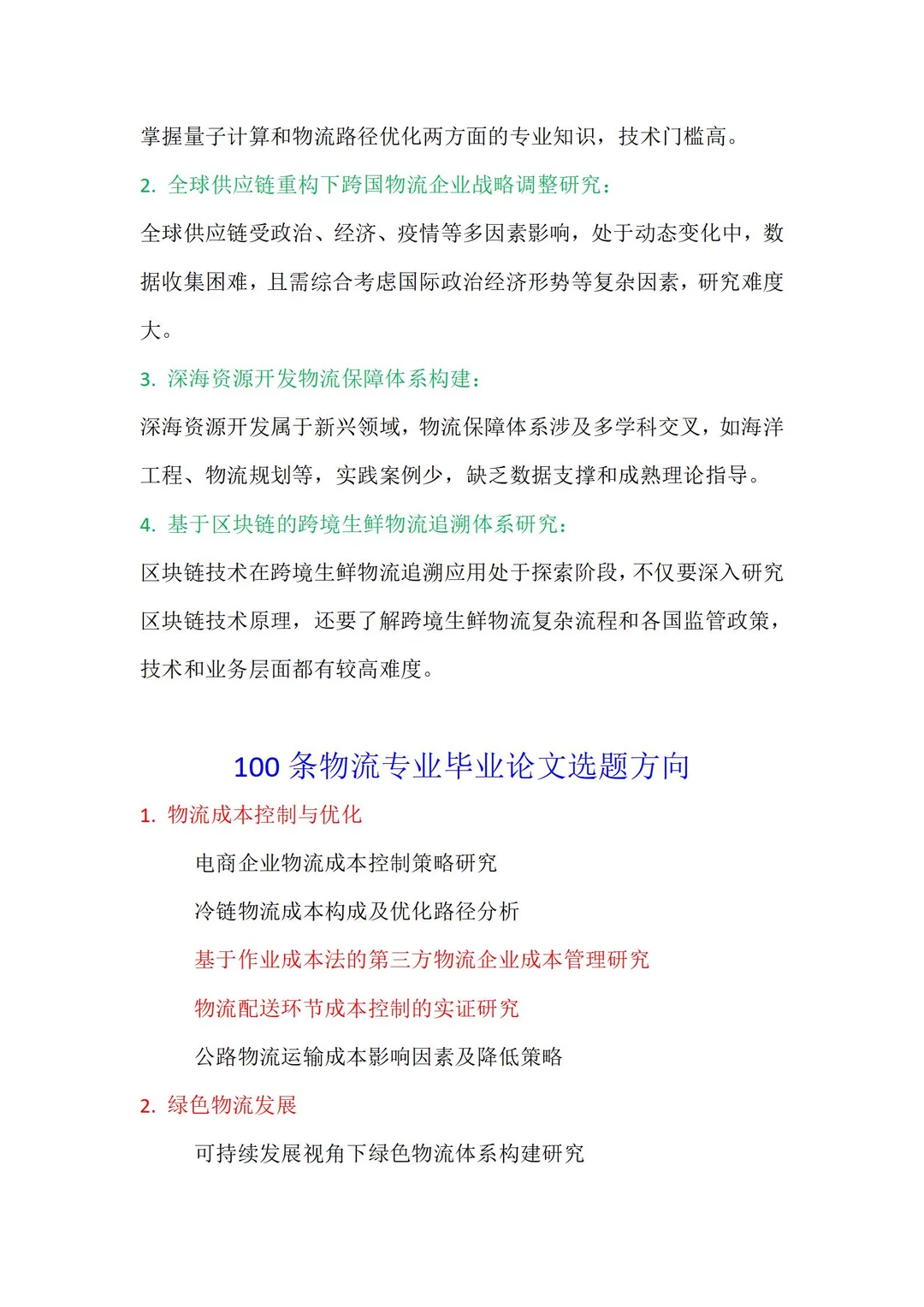 掌握量子计算和物流路径优化两方面的专业知识，技术门槛高。

2. 全球供应链重构下跨国物流企业战略调整研究：

全球供应链受政治、经济、疫情等多因素影响，处于动态变化中，数据收集困难，且需综合考虑国际政治经济形势等复杂因素，研究难度大。

3. 深海资源开发物流保障体系构建：

深海资源开发属于新兴领域，物流保障体系涉及多学科交叉，如海洋工程、物流规划等，实践案例少，缺乏数据支撑和成熟理论指导。

4. 基于区块链的跨境生鲜物流追溯体系研究：

区块链技术在跨境生鲜物流追溯应用处于探索阶段，不仅要深入研究区块链技术原理，还要了解跨境生鲜物流复杂流程和各国监管政策，技术和业务层面都有较高难度。

100 条物流专业毕业论文选题方向

1. 物流成本控制与优化

电商企业物流成本控制策略研究

冷链物流成本构成及优化路径分析

基于作业成本法的第三方物流企业成本管理研究

物流配送环节成本控制的实证研究

公路物流运输成本影响因素及降低策略

2. 绿色物流发展

可持续发展视角下绿色物流体系构建研究